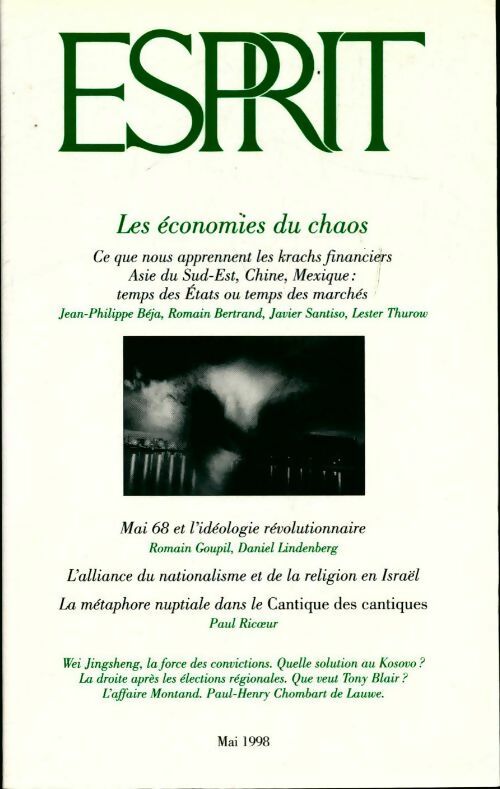 ESPRIT

Les économies du chaos

Ce que nous apprennent les krachs financiers
Asie du Sud-Est, Chine, Mexique :
temps des États ou temps des marchés

Jean-Philippe Béja, Romain Bertrand, Javier Santiso, Lester Thurow

Mai 68 et l'idéologie révolutionnaire
Romain Goupil, Daniel Lindenberg

L'alliance du nationalisme et de la religion en Israël

La métaphore nuptiale dans le Cantique des cantiques
Paul Ricœur

Wei Jingsheng, la force des convictions. Quelle solution au Kosovo ?
La droite après les élections régionales. Que veut Tony Blair ?
L'affaire Montand. Paul-Henry Chombart de Lauwe.

Mai 1998